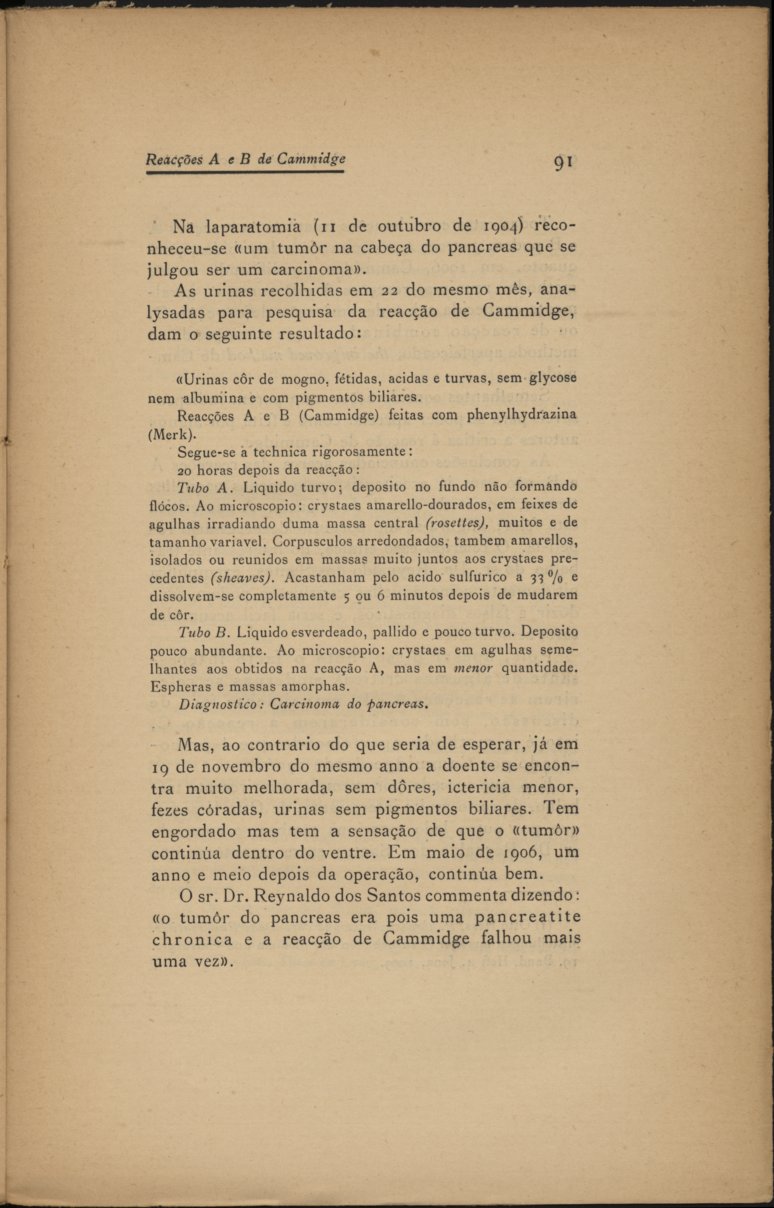 Reacções A e B de Cammidge

91

Na laparatomia (11 de outubro de 1904) reconheceu-se «um tumôr na cabeça do pancreas que se julgou ser um carcinoma».

As urinas recolhidas em 22 do mesmo mês, analysadas para pesquisa da reacção de Cammidge, dam o seguinte resultado:

«Urinas côr de mogno, fétidas, acidas e turvas, sem glycose nem albumina e com pigmentos biliares.

Reacções A e B (Cammidge) feitas com phenylhydrazina (Merk).

Segue-se a technica rigorosamente:

20 horas depois da reacção:

Tubo A. Liquido turvo; deposito no fundo não formando flócos. Ao microscopio: crystaes amarello-dourados, em feixes de agulhas irradiando duma massa central (rosettes), muitos e de tamanho variavel. Corpusculos arredondados, tambem amarellos, isolados ou reunidos em massas muito juntos aos crystaes precedentes (sheaves). Acastanham pelo acido sulfurico a 33 % e dissolvem-se completamente 5 ou 6 minutos depois de mudarem de côr.

Tubo B. Liquido esverdeado, pallido e pouco turvo. Deposito pouco abundante. Ao microscopio: crystaes em agulhas semelhantes aos obtidos na reacção A, mas em menor quantidade. Espheras e massas amorphas.

Diagnostico: Carcinoma do pancreas.

Mas, ao contrario do que seria de esperar, já em 19 de novembro do mesmo anno a doente se encontra muito melhorada, sem dôres, ictericia menor, fezes córadas, urinas sem pigmentos biliares. Tem engordado mas tem a sensação de que o «tumôr» continúa dentro do ventre. Em maio de 1906, um anno e meio depois da operação, continúa bem.

O sr. Dr. Reynaldo dos Santos commenta dizendo: «o tumôr do pancreas era pois uma pancreatite chronica e a reacção de Cammidge falhou mais uma vez».